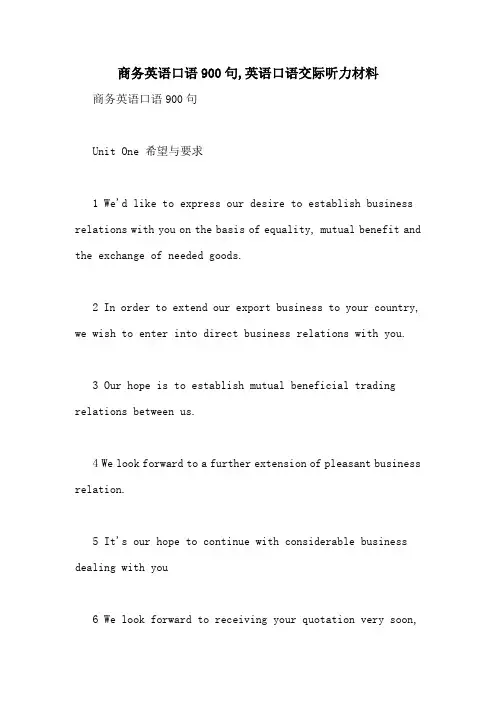 商务英语口语900句,英语口语交际听力材料

商务英语口语900句

Unit One 希望与要求

1 We'd like to express our desire to establish business relations with you on the basis of equality, mutual benefit and the exchange of needed goods.

2 In order to extend our export business to your country, we wish to enter into direct business relations with you.

3 Our hope is to establish mutual beneficial trading relations between us.

4 We look forward to a further extension of pleasant business relation.

5 It's our hope to continue with considerable business dealing with you

6 We look forward to receiving your quotation very soon,